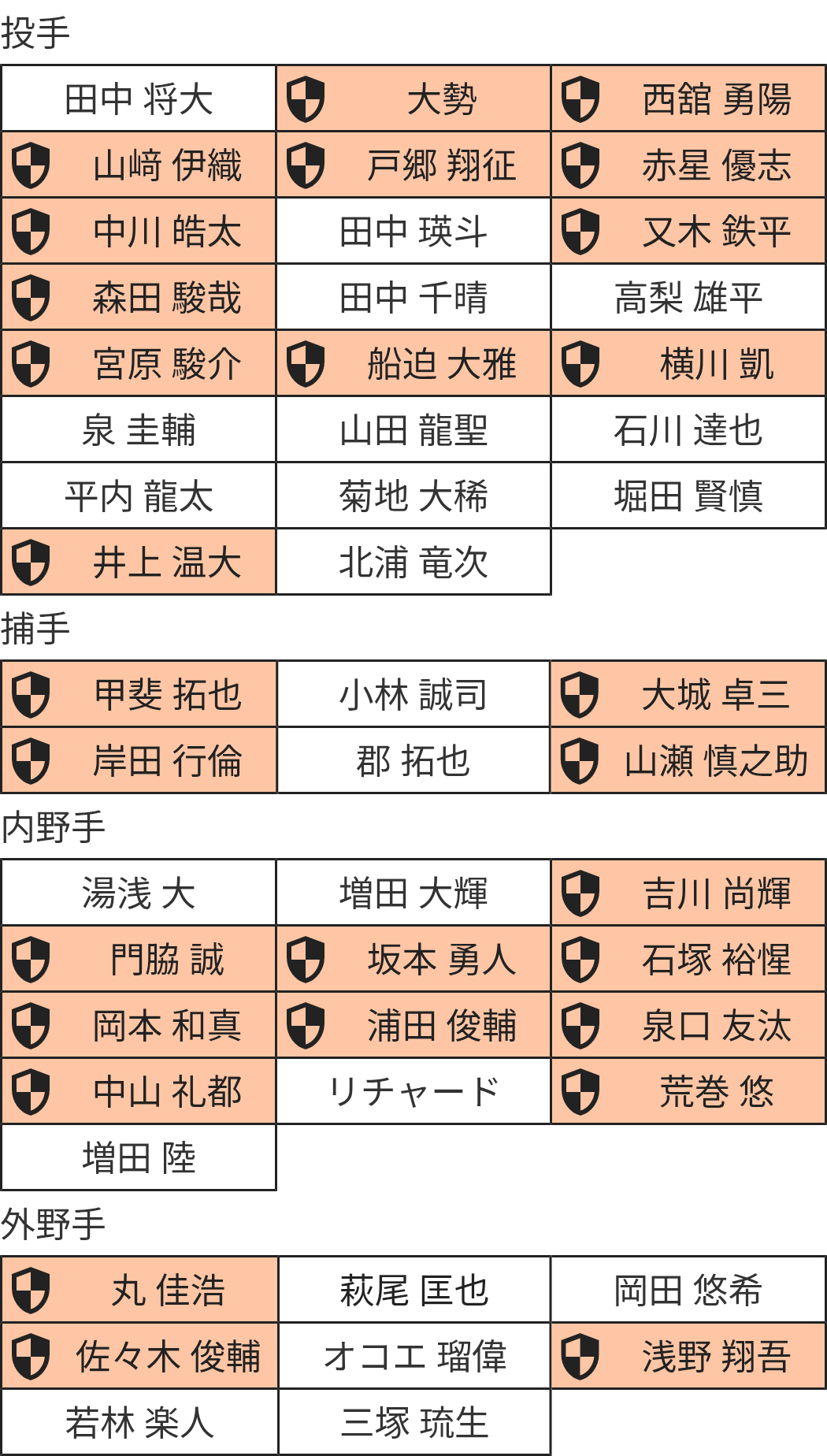 投手

| 田中 将大 | 大勢 | 西舘 勇陽 |
|---|---|---|
| 山﨑 伊織 | 戸郷 翔征 | 赤星 優志 |
| 中川 皓太 | 田中 瑛斗 | 又木 鉄平 |
| 森田 駿哉 | 田中 千晴 | 高梨 雄平 |
| 宮原 駿介 | 船迫 大雅 | 横川 凱 |
| 泉 圭輔 | 山田 龍聖 | 石川 達也 |
| 平内 龍太 | 菊地 大稀 | 堀田 賢慎 |
| 井上 温大 | 北浦 竜次 | |

捕手

| 甲斐 拓也 | 小林 誠司 | 大城 卓三 |
|---|---|---|
| 岸田 行倫 | 郡 拓也 | 山瀬 慎之助 |

内野手

| 湯浅 大 | 増田 大輝 | 吉川 尚輝 |
|---|---|---|
| 門脇 誠 | 坂本 勇人 | 石塚 裕惺 |
| 岡本 和真 | 浦田 俊輔 | 泉口 友汰 |
| 中山 礼都 | リチャード | 荒巻 悠 |
| 増田 陸 | | |

外野手

| 丸 佳浩 | 萩尾 匡也 | 岡田 悠希 |
|---|---|---|
| 佐々木 俊輔 | オコエ 瑠偉 | 浅野 翔吾 |
| 若林 楽人 | 三塚 琉生 | |